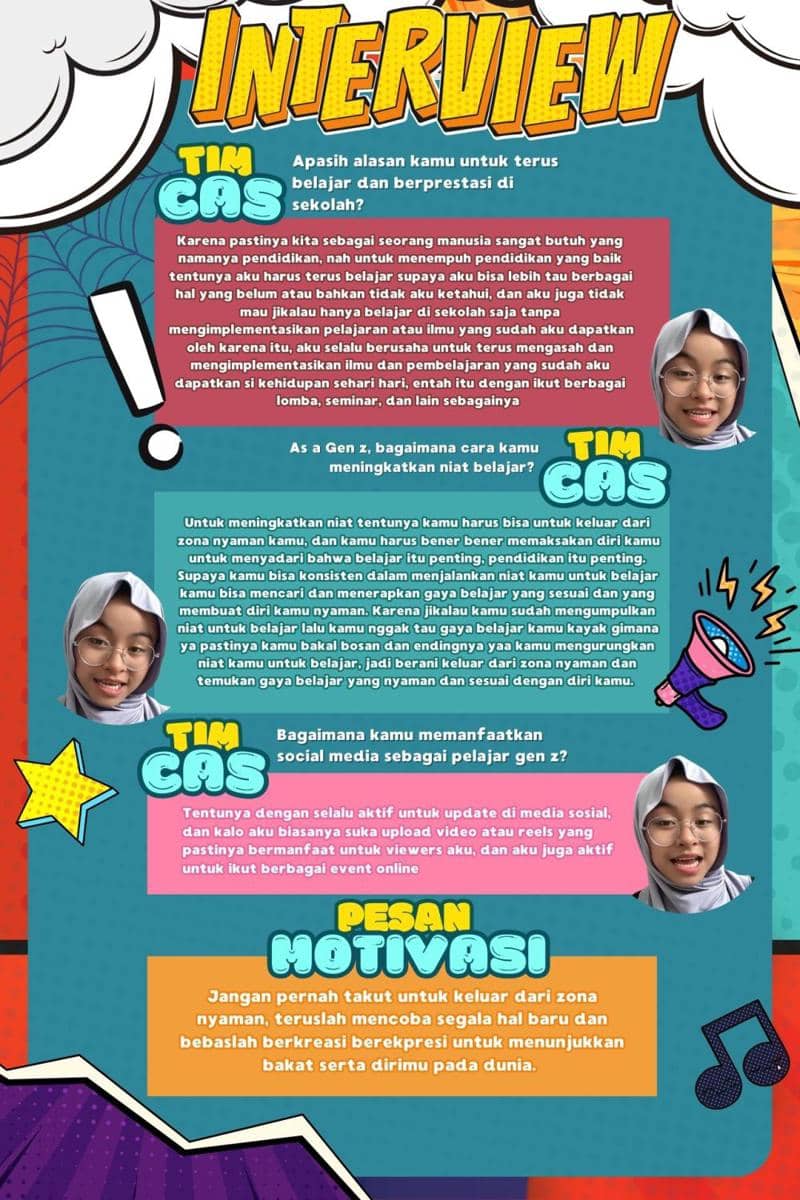 INTERVIEW

TIM CAS

Apasih alasan kamu untuk terus belajar dan berprestasi di sekolah?

Karena pastinya kita sebagai seorang manusia sangat butuh yang namanya pendidikan, nah untuk menempuh pendidikan yang baik tentunya aku harus terus belajar supaya aku bisa lebih tau berbagai hal yang belum atau bahkan tidak aku ketahui, dan aku juga tidak mau jikalau hanya belajar di sekolah saja tanpa mengimplementasikan pelajaran atau ilmu yang sudah aku dapatkan oleh karena itu, aku selalu berusaha untuk terus mengasah dan mengimplementasikan ilmu dan pembelajaran yang sudah aku dapatkan si kehidupan sehari hari, entah itu dengan ikut berbagai lomba, seminar, dan lain sebagainya

As a Gen z, bagaimana cara kamu meningkatkan niat belajar?

TIM CAS

Untuk meningkatkan niat tentunya kamu harus bisa untuk keluar dari zona nyaman kamu, dan kamu harus bener bener memaksakan diri kamu untuk menyadari bahwa belajar itu penting, pendidikan itu penting. Supaya kamu bisa konsisten dalam menjalankan niat kamu untuk belajar kamu bisa mencari dan menerapkan gaya belajar yang sesuai dan yang membuat diri kamu nyaman. Karena jikalau kamu sudah mengumpulkan niat untuk belajar lalu kamu nggak tau gaya belajar kamu kayak gimana ya pastinya kamu bakal bosan dan endingnya yaa kamu mengurungkan niat kamu untuk belajar, jadi berani keluar dari zona nyaman dan temukan gaya belajar yang nyaman dan sesuai dengan diri kamu.

TIM CAS

Bagaimana kamu memanfaatkan social media sebagai pelajar gen z?

Tentunya dengan selalu aktif untuk update di media sosial, dan kalo aku biasanya suka upload video atau reels yang pastinya bermanfaat untuk viewers aku, dan aku juga aktif untuk ikut berbagai event online

PESAN MOTIVASI

Jangan pernah takut untuk keluar dari zona nyaman, teruslah mencoba segala hal baru dan bebaslah berkreasi berekpresi untuk menunjukkan bakat serta dirimu pada dunia.